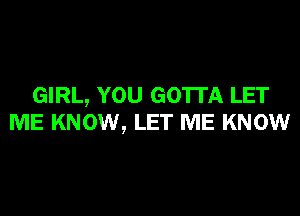 GIRL, YOU GOTTA LET
ME KNOW, LET ME KNOW